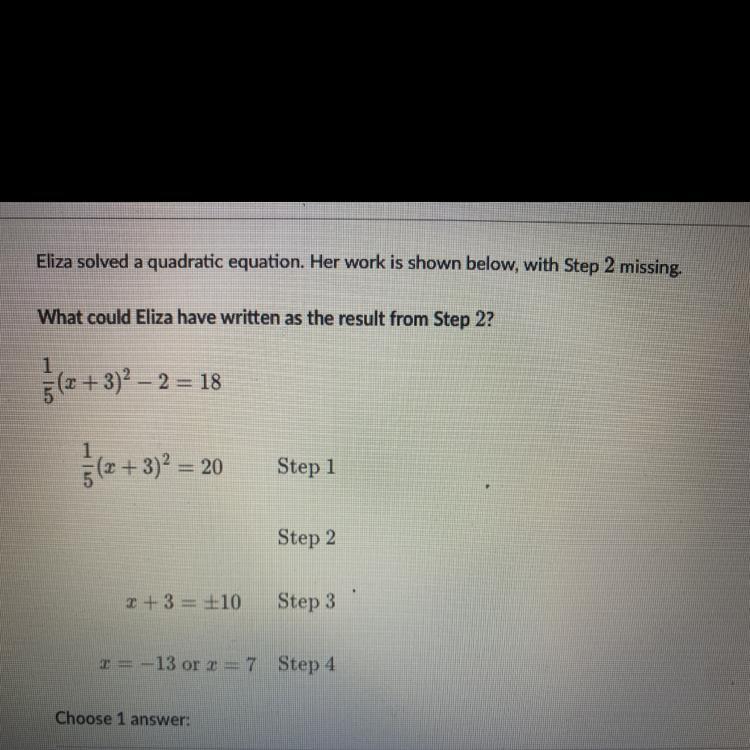 Eliza solved a quadratic equation. Her work is shown below, with Step 2 missing.

What could Eliza have written as the result from Step 2?

$\frac{1}{5}(x+3)^2 - 2 = 18$

$\frac{1}{5}(x+3)^2 = 20$ Step 1

Step 2

$x + 3 = \pm 10$ Step 3

$x = -13$ or $x = 7$ Step 4

Choose 1 answer: